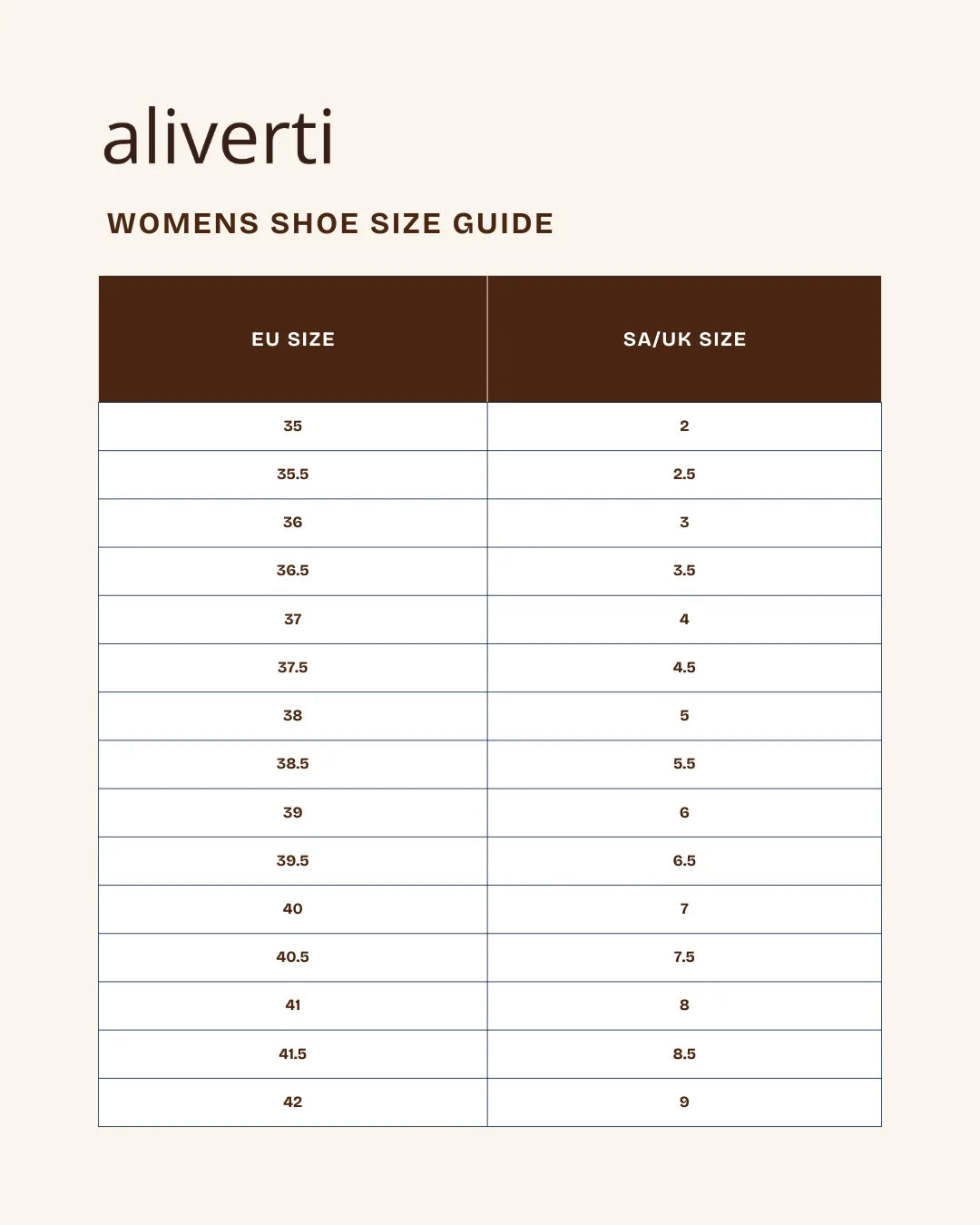 aliverti

WOMENS SHOE SIZE GUIDE

| EU SIZE | SA/UK SIZE |
|---|---|
| 35 | 2 |
| 35.5 | 2.5 |
| 36 | 3 |
| 36.5 | 3.5 |
| 37 | 4 |
| 37.5 | 4.5 |
| 38 | 5 |
| 38.5 | 5.5 |
| 39 | 6 |
| 39.5 | 6.5 |
| 40 | 7 |
| 40.5 | 7.5 |
| 41 | 8 |
| 41.5 | 8.5 |
| 42 | 9 |